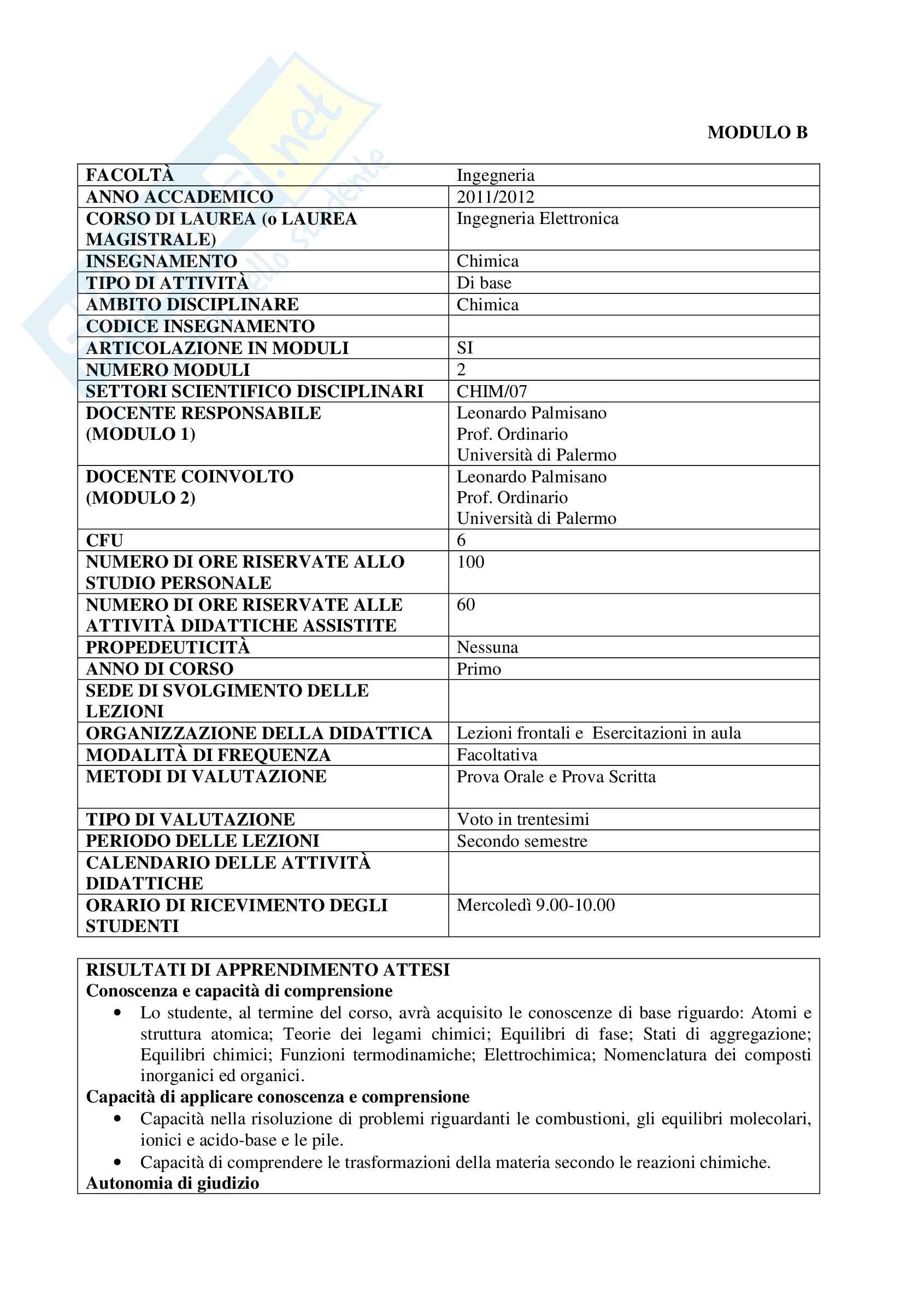 MODULO B

| FACOLTÀ | Ingegneria |
|---|---|
| ANNO ACCADEMICO | 2011/2012 |
| CORSO DI LAUREA (o LAUREA MAGISTRALE) | Ingegneria Elettronica |
| INSEGNAMENTO | Chimica |
| TIPO DI ATTIVITÀ | Di base |
| AMBITO DISCIPLINARE | Chimica |
| CODICE INSEGNAMENTO | |
| ARTICOLAZIONE IN MODULI | SI |
| NUMERO MODULI | 2 |
| SETTORI SCIENTIFICO DISCIPLINARI | CHIM/07 |
| DOCENTE RESPONSABILE (MODULO 1) | Leonardo Palmisano Prof. Ordinario Università di Palermo |
| DOCENTE COINVOLTO (MODULO 2) | Leonardo Palmisano Prof. Ordinario Università di Palermo |
| CFU | 6 |
| NUMERO DI ORE RISERVATE ALLO STUDIO PERSONALE | 100 |
| NUMERO DI ORE RISERVATE ALLE ATTIVITÀ DIDATTICHE ASSISTITE | 60 |
| PROPEDEUTICITÀ | Nessuna |
| ANNO DI CORSO | Primo |
| SEDE DI SVOLGIMENTO DELLE LEZIONI | |
| ORGANIZZAZIONE DELLA DIDATTICA | Lezioni frontali e Esercitazioni in aula |
| MODALITÀ DI FREQUENZA | Facoltativa |
| METODI DI VALUTAZIONE | Prova Orale e Prova Scritta |
| TIPO DI VALUTAZIONE | Voto in trentesimi |
| PERIODO DELLE LEZIONI | Secondo semestre |
| CALENDARIO DELLE ATTIVITÀ DIDATTICHE | |
| ORARIO DI RICEVIMENTO DEGLI STUDENTI | Mercoledì 9.00-10.00 |

RISULTATI DI APPRENDIMENTO ATTESI
Conoscenza e capacità di comprensione
• Lo studente, al termine del corso, avrà acquisito le conoscenze di base riguardo: Atomi e struttura atomica; Teorie dei legami chimici; Equilibri di fase; Stati di aggregazione; Equilibri chimici; Funzioni termodinamiche; Elettrochimica; Nomenclatura dei composti inorganici ed organici.
Capacità di applicare conoscenza e comprensione
• Capacità nella risoluzione di problemi riguardanti le combustioni, gli equilibri molecolari, ionici e acido-base e le pile.
• Capacità di comprendere le trasformazioni della materia secondo le reazioni chimiche.
Autonomia di giudizio